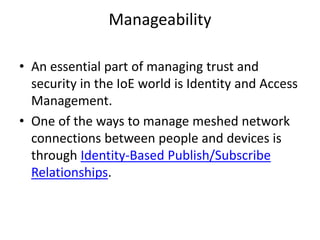 Manageability

• An essential part of managing trust and security in the IoE world is Identity and Access Management.

• One of the ways to manage meshed network connections between people and devices is through Identity-Based Publish/Subscribe Relationships.